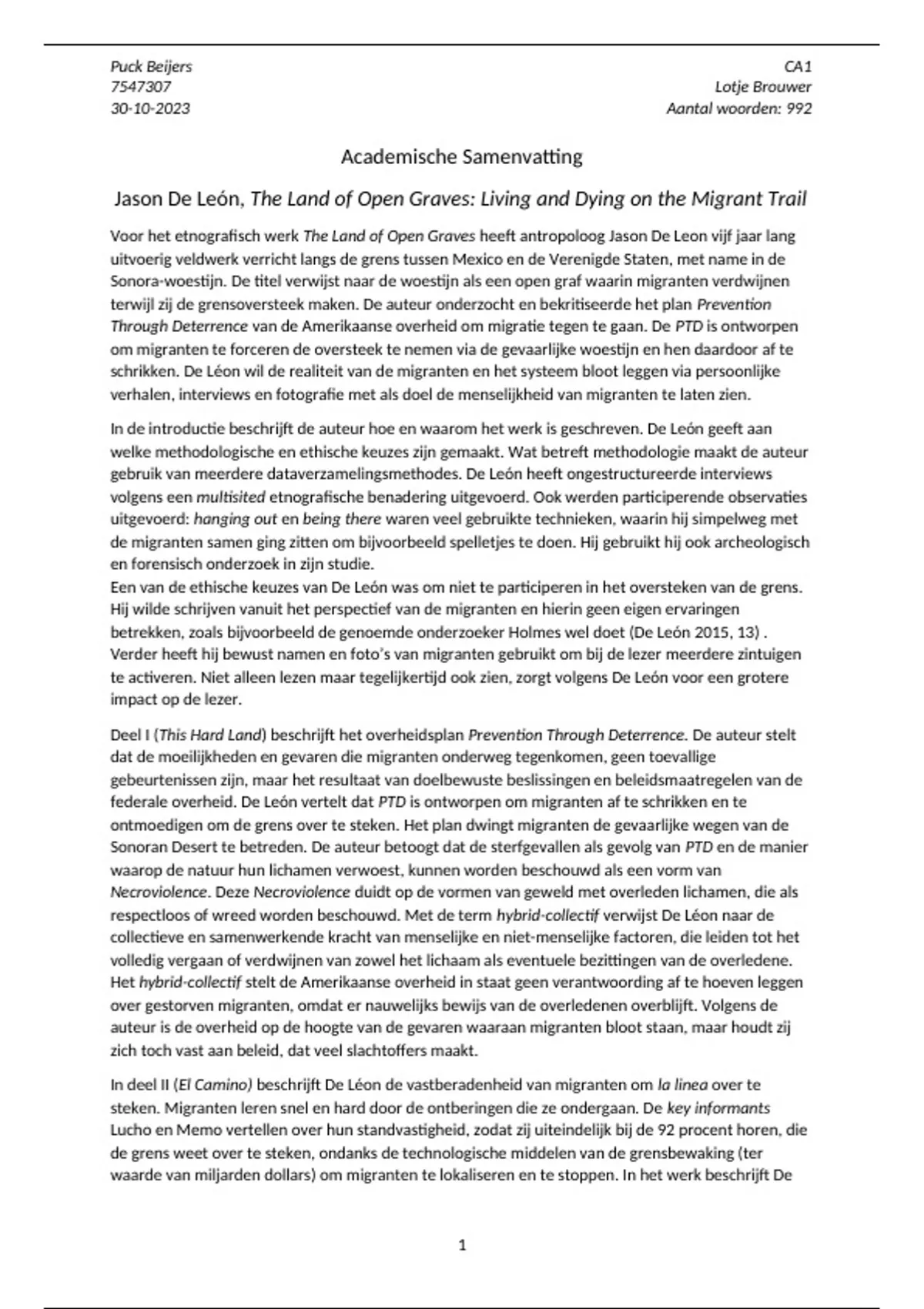 Puck Beijers
7547307
30-10-2023

CA1
Lotje Brouwer
Aantal woorden: 992

Academische Samenvatting

Jason De León, The Land of Open Graves: Living and Dying on the Migrant Trail

Voor het etnografisch werk The Land of Open Graves heeft antropoloog Jason De Leon vijf jaar lang uitvoerig veldwerk verricht langs de grens tussen Mexico en de Verenigde Staten, met name in de Sonora-woestijn. De titel verwijst naar de woestijn als een open graf waarin migranten verdwijnen terwijl zij de grensoversteek maken. De auteur onderzocht en bekritiseerde het plan Prevention Through Deterrence van de Amerikaanse overheid om migratie tegen te gaan. De PTD is ontworpen om migranten te forceren de oversteek te nemen via de gevaarlijke woestijn en hen daardoor af te schrikken. De Léon wil de realiteit van de migranten en het systeem bloot leggen via persoonlijke verhalen, interviews en fotografie met als doel de menselijkheid van migranten te laten zien.

In de introductie beschrijft de auteur hoe en waarom het werk is geschreven. De León geeft aan welke methodologische en ethische keuzes zijn gemaakt. Wat betreft methodologie maakt de auteur gebruik van meerdere dataverzamelingsmethodes. De León heeft ongestructureerde interviews volgens een multisited etnografische benadering uitgevoerd. Ook werden participerende observaties uitgevoerd: hanging out en being there waren veel gebruikte technieken, waarin hij simpelweg met de migranten samen ging zitten om bijvoorbeeld spelletjes te doen. Hij gebruikt hij ook archeologisch en forensisch onderzoek in zijn studie.
Een van de ethische keuzes van De León was om niet te participeren in het oversteken van de grens. Hij wilde schrijven vanuit het perspectief van de migranten en hierin geen eigen ervaringen betrekken, zoals bijvoorbeeld de genoemde onderzoeker Holmes wel doet (De León 2015, 13) . Verder heeft hij bewust namen en foto's van migranten gebruikt om bij de lezer meerdere zintuigen te activeren. Niet alleen lezen maar tegelijkertijd ook zien, zorgt volgens De León voor een grotere impact op de lezer.

Deel I (This Hard Land) beschrijft het overheidsplan Prevention Through Deterrence. De auteur stelt dat de moeilijkheden en gevaren die migranten onderweg tegenkomen, geen toevallige gebeurtenissen zijn, maar het resultaat van doelbewuste beslissingen en beleidsmaatregelen van de federale overheid. De León vertelt dat PTD is ontworpen om migranten af te schrikken en te ontmoedigen om de grens over te steken. Het plan dwingt migranten de gevaarlijke wegen van de Sonoran Desert te betreden. De auteur betoogt dat de sterfgevallen als gevolg van PTD en de manier waarop de natuur hun lichamen verwoest, kunnen worden beschouwd als een vorm van Necroviolence. Deze Necroviolence duidt op de vormen van geweld met overleden lichamen, die als respectloos of wreed worden beschouwd. Met de term hybrid-collectif verwijst De Léon naar de collectieve en samenwerkende kracht van menselijke en niet-menselijke factoren, die leiden tot het volledig vergaan of verdwijnen van zowel het lichaam als eventuele bezittingen van de overledene. Het hybrid-collectif stelt de Amerikaanse overheid in staat geen verantwoording af te hoeven leggen over gestorven migranten, omdat er nauwelijks bewijs van de overledenen overblijft. Volgens de auteur is de overheid op de hoogte van de gevaren waaraan migranten bloot staan, maar houdt zij zich toch vast aan beleid, dat veel slachtoffers maakt.

In deel II (El Camino) beschrijft De Léon de vastberadenheid van migranten om la linea over te steken. Migranten leren snel en hard door de ontberingen die ze ondergaan. De key informants Lucho en Memo vertellen over hun standvastigheid, zodat zij uiteindelijk bij de 92 procent horen, die de grens weet over te steken, ondanks de technologische middelen van de grensbewaking (ter waarde van miljarden dollars) om migranten te lokaliseren en te stoppen. In het werk beschrijft De

1